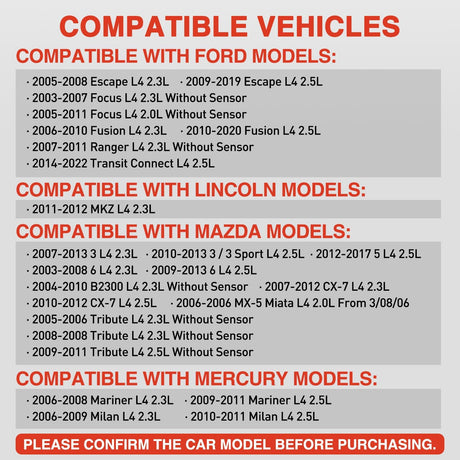 COMPATIBLE VEHICLES

COMPATIBLE WITH FORD MODELS:

· 2005-2008 Escape L4 2.3L · 2009-2019 Escape L4 2.5L
· 2003-2007 Focus L4 2.3L Without Sensor
· 2005-2011 Focus L4 2.0L Without Sensor
· 2006-2010 Fusion L4 2.3L · 2010-2020 Fusion L4 2.5L
· 2007-2011 Ranger L4 2.3L Without Sensor
· 2014-2022 Transit Connect L4 2.5L

COMPATIBLE WITH LINCOLN MODELS:

· 2011-2012 MKZ L4 2.3L

COMPATIBLE WITH MAZDA MODELS:

· 2007-2013 3 L4 2.3L · 2010-2013 3 / 3 Sport L4 2.5L · 2012-2017 5 L4 2.5L
· 2003-2008 6 L4 2.3L · 2009-2013 6 L4 2.5L
· 2004-2010 B2300 L4 2.3L Without Sensor · 2007-2012 CX-7 L4 2.3L
· 2010-2012 CX-7 L4 2.5L · 2006-2006 MX-5 Miata L4 2.0L From 3/08/06
· 2005-2006 Tribute L4 2.3L Without Sensor
· 2008-2008 Tribute L4 2.3L Without Sensor
· 2009-2011 Tribute L4 2.5L Without Sensor

COMPATIBLE WITH MERCURY MODELS:

· 2006-2008 Mariner L4 2.3L · 2009-2011 Mariner L4 2.5L
· 2006-2009 Milan L4 2.3L · 2010-2011 Milan L4 2.5L

PLEASE CONFIRM THE CAR MODEL BEFORE PURCHASING.